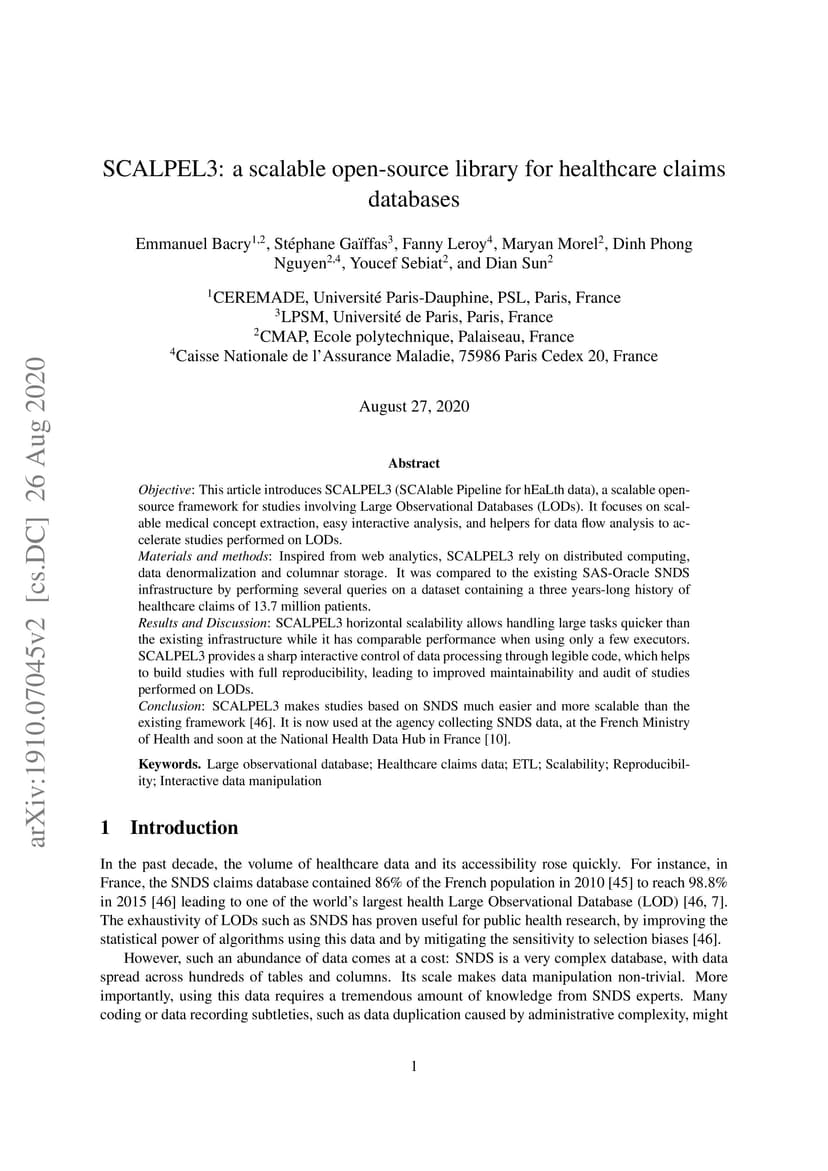 arXiv:1910.07045v2 [cs.DC] 26 Aug 2020

SCALPEL3: a scalable open-source library for healthcare claims databases

Emmanuel Bacry$^{1,2}$, Stéphane Gaïffas$^{3}$, Fanny Leroy$^{4}$, Maryan Morel$^{2}$, Dinh Phong Nguyen$^{2,4}$, Youcef Sebiat$^{2}$, and Dian Sun$^{2}$

$^{1}$CEREMADE, Université Paris-Dauphine, PSL, Paris, France
$^{3}$LPSM, Université de Paris, Paris, France
$^{2}$CMAP, Ecole polytechnique, Palaiseau, France
$^{4}$Caisse Nationale de l'Assurance Maladie, 75986 Paris Cedex 20, France

August 27, 2020

Abstract

Objective: This article introduces SCALPEL3 (SCAlable Pipeline for hEaLth data), a scalable open-source framework for studies involving Large Observational Databases (LODs). It focuses on scalable medical concept extraction, easy interactive analysis, and helpers for data flow analysis to accelerate studies performed on LODs.
Materials and methods: Inspired from web analytics, SCALPEL3 rely on distributed computing, data denormalization and columnar storage. It was compared to the existing SAS-Oracle SNDS infrastructure by performing several queries on a dataset containing a three years-long history of healthcare claims of 13.7 million patients.
Results and Discussion: SCALPEL3 horizontal scalability allows handling large tasks quicker than the existing infrastructure while it has comparable performance when using only a few executors. SCALPEL3 provides a sharp interactive control of data processing through legible code, which helps to build studies with full reproducibility, leading to improved maintainability and audit of studies performed on LODs.
Conclusion: SCALPEL3 makes studies based on SNDS much easier and more scalable than the existing framework [46]. It is now used at the agency collecting SNDS data, at the French Ministry of Health and soon at the National Health Data Hub in France [10].

Keywords. Large observational database; Healthcare claims data; ETL; Scalability; Reproducibility; Interactive data manipulation

1 Introduction

In the past decade, the volume of healthcare data and its accessibility rose quickly. For instance, in France, the SNDS claims database contained 86% of the French population in 2010 [45] to reach 98.8% in 2015 [46] leading to one of the world's largest health Large Observational Database (LOD) [46, 7]. The exhaustivity of LODs such as SNDS has proven useful for public health research, by improving the statistical power of algorithms using this data and by mitigating the sensitivity to selection biases [46].

However, such an abundance of data comes at a cost: SNDS is a very complex database, with data spread across hundreds of tables and columns. Its scale makes data manipulation non-trivial. More importantly, using this data requires a tremendous amount of knowledge from SNDS experts. Many coding or data recording subtleties, such as data duplication caused by administrative complexity, might

1